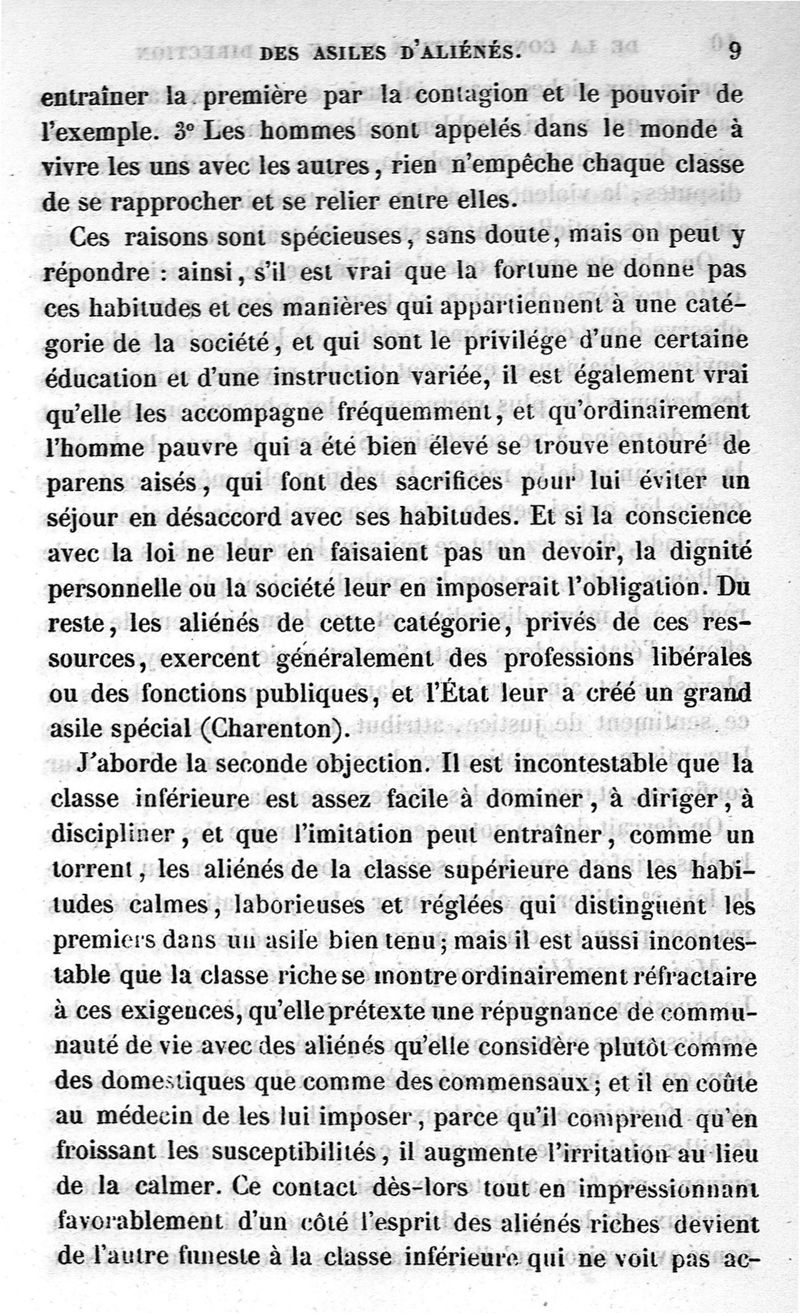 DES ASILES D'ALIÉNÉS. 9

entraîner la première par la contagion et le pouvoir de l'exemple. 3° Les hommes sont appelés dans le monde à vivre les uns avec les autres, rien n'empêche chaque classe de se rapprocher et se relier entre elles.

Ces raisons sont spécieuses, sans doute, mais on peut y répondre : ainsi, s'il est vrai que la fortune ne donne pas ces habitudes et ces manières qui appartiennent à une catégorie de la société, et qui sont le privilége d'une certaine éducation et d'une instruction variée, il est également vrai qu'elle les accompagne fréquemment, et qu'ordinairement l'homme pauvre qui a été bien élevé se trouve entouré de parens aisés, qui font des sacrifices pour lui éviter un séjour en désaccord avec ses habitudes. Et si la conscience avec la loi ne leur en faisaient pas un devoir, la dignité personnelle ou la société leur en imposerait l'obligation. Du reste, les aliénés de cette catégorie, privés de ces ressources, exercent généralement des professions libérales ou des fonctions publiques, et l'État leur a créé un grand asile spécial (Charenton).

J'aborde la seconde objection. Il est incontestable que la classe inférieure est assez facile à dominer, à diriger, à discipliner, et que l'imitation peut entraîner, comme un torrent, les aliénés de la classe supérieure dans les habitudes calmes, laborieuses et réglées qui distinguent les premiers dans un asile bien tenu; mais il est aussi incontestable que la classe riche se montre ordinairement réfractaire à ces exigences, qu'elle prétexte une répugnance de communauté de vie avec des aliénés qu'elle considère plutôt comme des domestiques que comme des commensaux; et il en coûte au médecin de les lui imposer, parce qu'il comprend qu'en froissant les susceptibilités, il augmente l'irritation au lieu de la calmer. Ce contact dès-lors tout en impressionnant favorablement d'un côté l'esprit des aliénés riches devient de l'autre funeste à la classe inférieure qui ne voit pas ac-